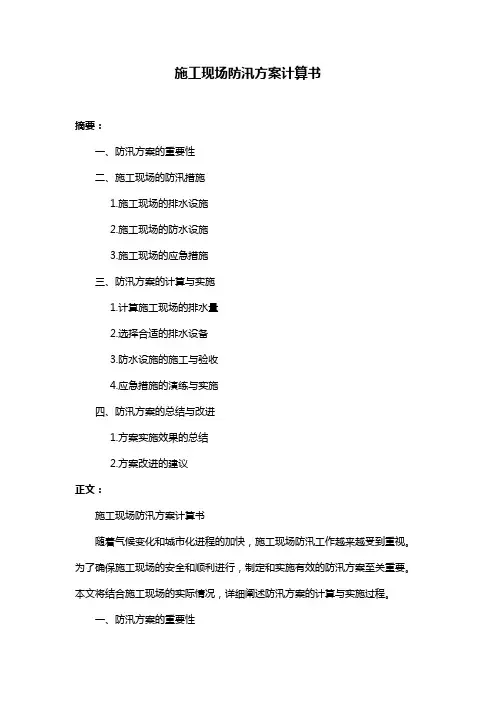 施工现场防汛方案计算书

摘要：

一、防汛方案的重要性

二、施工现场的防汛措施

1.施工现场的排水设施

2.施工现场的防水设施

3.施工现场的应急措施

三、防汛方案的计算与实施

1.计算施工现场的排水量

2.选择合适的排水设备

3.防水设施的施工与验收

4.应急措施的演练与实施

四、防汛方案的总结与改进

1.方案实施效果的总结

2.方案改进的建议

正文：

施工现场防汛方案计算书

随着气候变化和城市化进程的加快，施工现场防汛工作越来越受到重视。为了确保施工现场的安全和顺利进行，制定和实施有效的防汛方案至关重要。本文将结合施工现场的实际情况，详细阐述防汛方案的计算与实施过程。

一、防汛方案的重要性